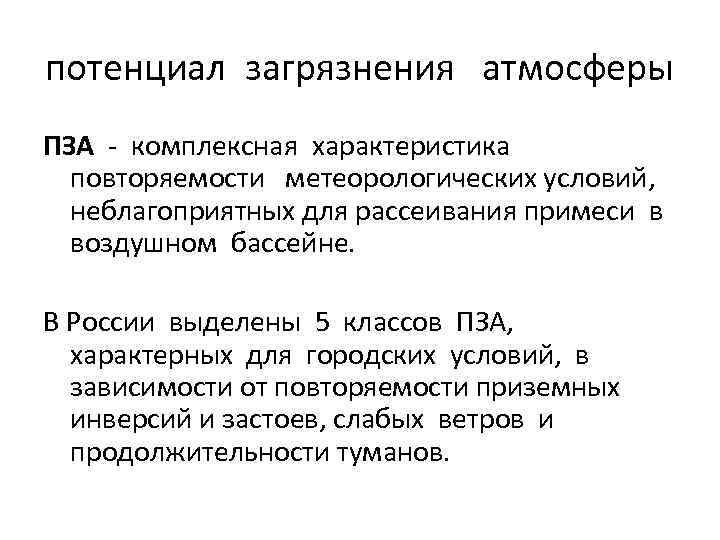 потенциал загрязнения атмосферы

ПЗА - комплексная характеристика повторяемости метеорологических условий, неблагоприятных для рассеивания примеси в воздушном бассейне.

В России выделены 5 классов ПЗА, характерных для городских условий, в зависимости от повторяемости приземных инверсий и застоев, слабых ветров и продолжительности туманов.